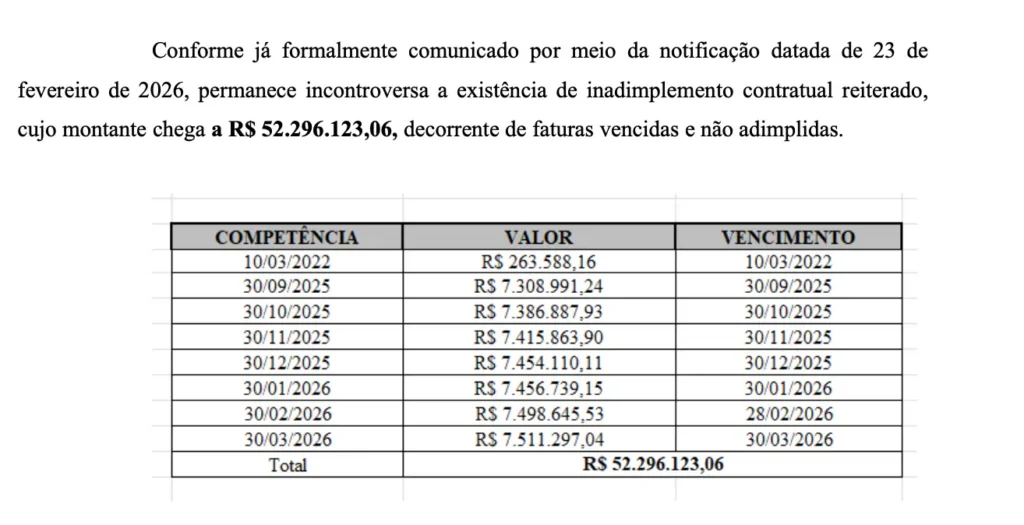 Conforme já formalmente comunicado por meio da notificação datada de 23 de fevereiro de 2026, permanece incontroversa a existência de inadimplemento contratual reiterado, cujo montante chega a R$ 52.296.123,06, decorrente de faturas vencidas e não adimplidas.

| COMPETÊNCIA | VALOR | VENCIMENTO |
|---|---|---|
| 10/03/2022 | R$ 263.588,16 | 10/03/2022 |
| 30/09/2025 | R$ 7.308.991,24 | 30/09/2025 |
| 30/10/2025 | R$ 7.386.887,93 | 30/10/2025 |
| 30/11/2025 | R$ 7.415.863,90 | 30/11/2025 |
| 30/12/2025 | R$ 7.454.110,11 | 30/12/2025 |
| 30/01/2026 | R$ 7.456.739,15 | 30/01/2026 |
| 30/02/2026 | R$ 7.498.645,53 | 28/02/2026 |
| 30/03/2026 | R$ 7.511.297,04 | 30/03/2026 |
| Total | R$ 52.296.123,06 | |